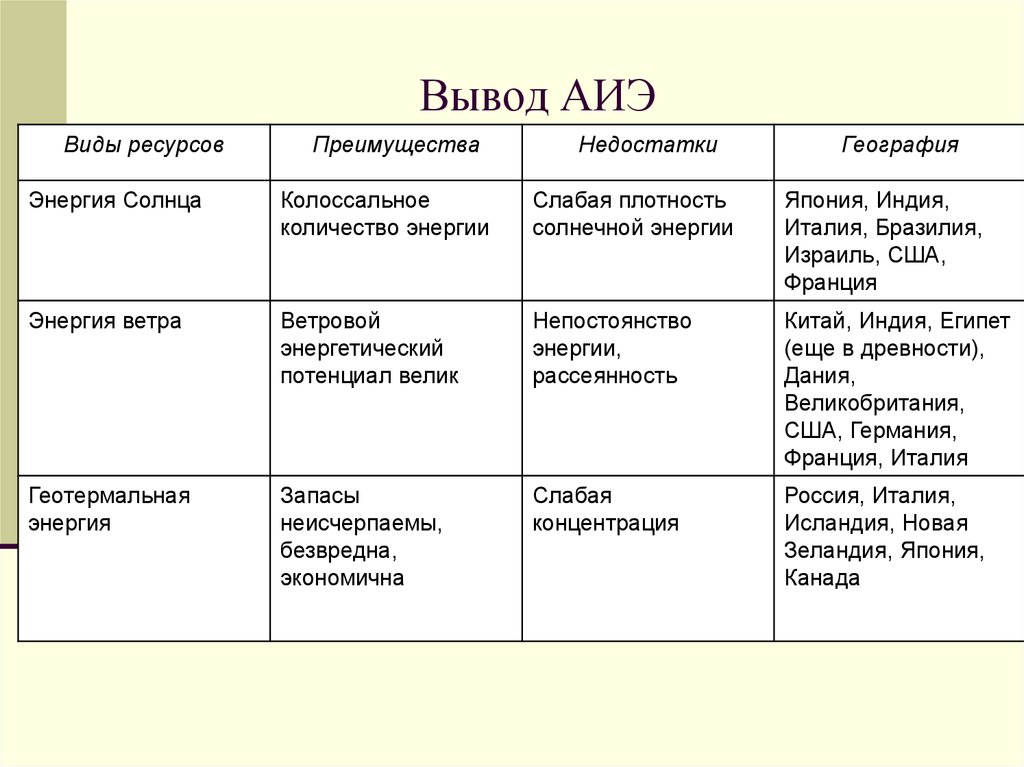 Вывод АИЭ

| Виды ресурсов | Преимущества | Недостатки | География |
|---|---|---|---|
| Энергия Солнца | Колоссальное количество энергии | Слабая плотность солнечной энергии | Япония, Индия, Италия, Бразилия, Израиль, США, Франция |
| Энергия ветра | Ветровой энергетический потенциал велик | Непостоянство энергии, рассеянность | Китай, Индия, Египет (еще в древности), Дания, Великобритания, США, Германия, Франция, Италия |
| Геотермальная энергия | Запасы неисчерпаемы, безвредна, экономична | Слабая концентрация | Россия, Италия, Исландия, Новая Зеландия, Япония, Канада |